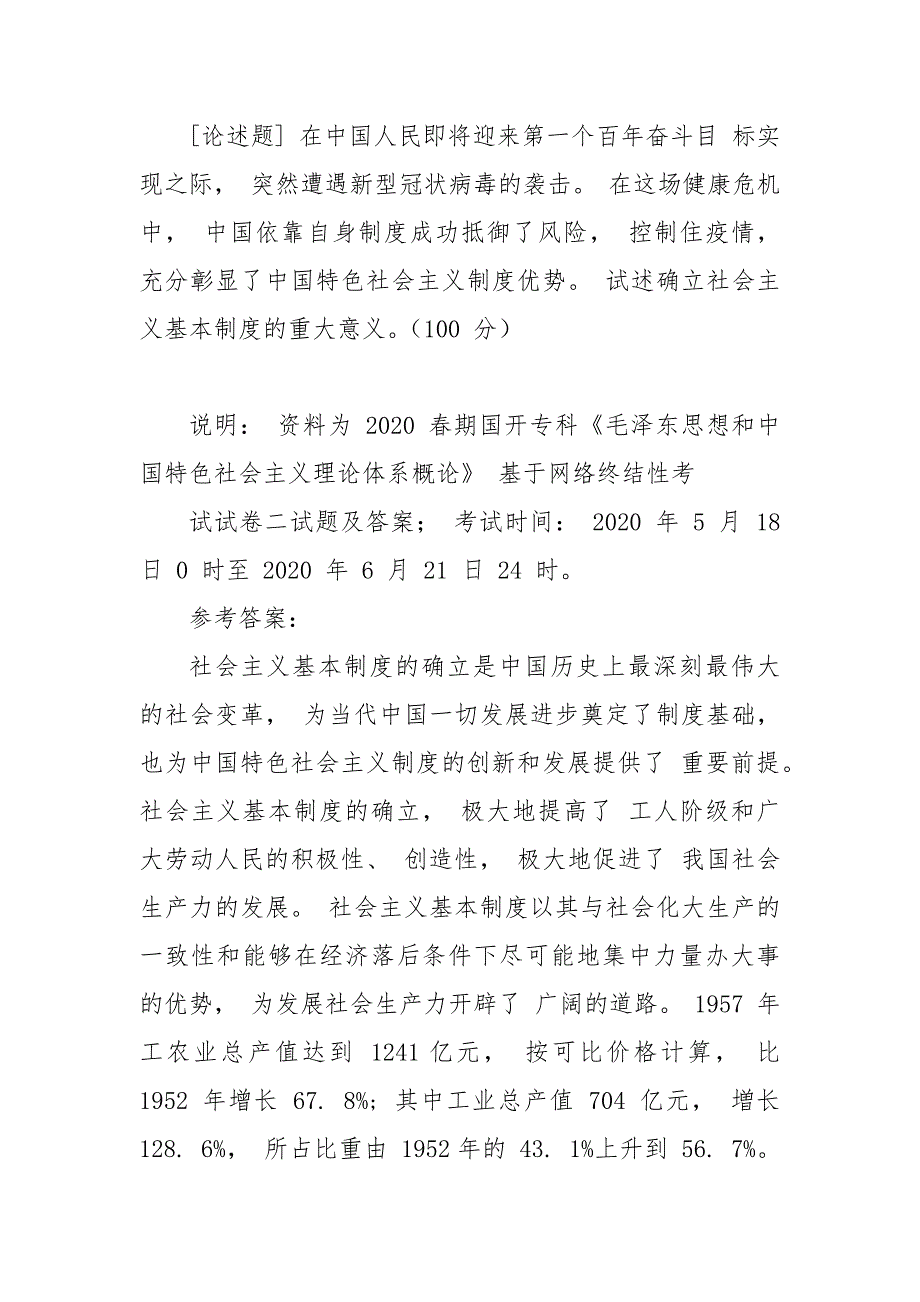 [论述题] 在中国人民即将迎来第一个百年奋斗目 标实现之际， 突然遭遇新型冠状病毒的袭击。 在这场健康危机中， 中国依靠自身制度成功抵御了风险， 控制住疫情，充分彰显了中国特色社会主义制度优势。 试述确立社会主义基本制度的重大意义。(100 分)

说明： 资料为 2020 春期国开专科《毛泽东思想和中国特色社会主义理论体系概论》 基于网络终结性考

试试卷二试题及答案； 考试时间： 2020 年 5 月 18 日 0 时至 2020 年 6 月 21 日 24 时。

参考答案：

社会主义基本制度的确立是中国历史上最深刻最伟大的社会变革， 为当代中国一切发展进步奠定了制度基础，也为中国特色社会主义制度的创新和发展提供了 重要前提。社会主义基本制度的确立， 极大地提高了 工人阶级和广大劳动人民的积极性、 创造性， 极大地促进了 我国社会生产力的发展。 社会主义基本制度以其与社会化大生产的一致性和能够在经济落后条件下尽可能地集中力量办大事的优势， 为发展社会生产力开辟了 广阔的道路。 1957 年工农业总产值达到 1241 亿元， 按可比价格计算， 比 1952 年增长 67. 8%; 其中工业总产值 704 亿元， 增长 128. 6%， 所占比重由 1952 年的 43. 1%上升到 56. 7%。